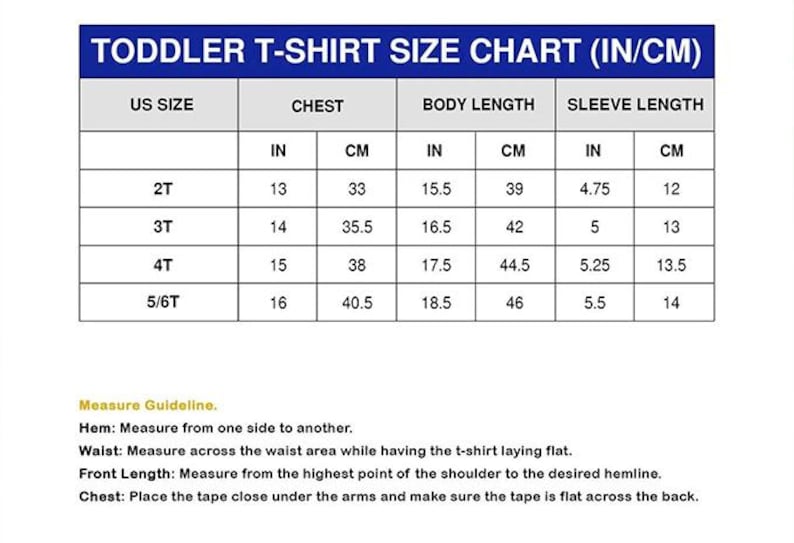 TODDLER T-SHIRT SIZE CHART (IN/CM)

| US SIZE | CHEST | | BODY LENGTH | | SLEEVE LENGTH | |
|---|---|---|---|---|---|---|
| | IN | CM | IN | CM | IN | CM |
| 2T | 13 | 33 | 15.5 | 39 | 4.75 | 12 |
| 3T | 14 | 35.5 | 16.5 | 42 | 5 | 13 |
| 4T | 15 | 38 | 17.5 | 44.5 | 5.25 | 13.5 |
| 5/6T | 16 | 40.5 | 18.5 | 46 | 5.5 | 14 |

Measure Guideline.
Hem: Measure from one side to another.
Waist: Measure across the waist area while having the t-shirt laying flat.
Front Length: Measure from the highest point of the shoulder to the desired hemline.
Chest: Place the tape close under the arms and make sure the tape is flat across the back.